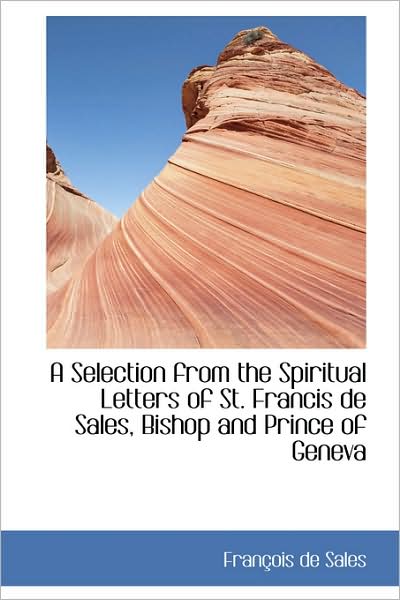 A Selection from the Spiritual Letters of St. Francis de Sales, Bishop and Prince of Geneva

François de Sales